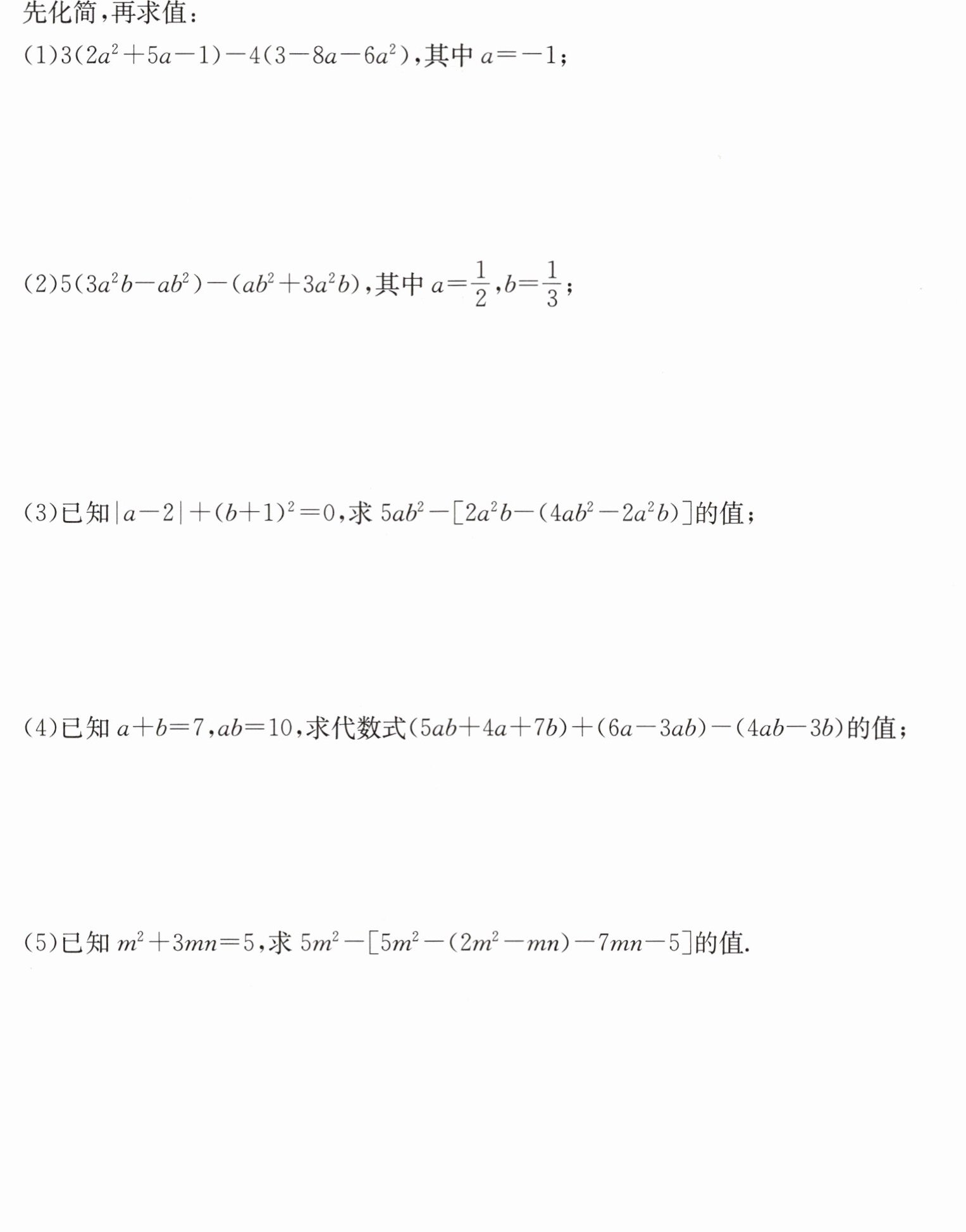 先化简,再求值:

(1)$3(2a^2+5a-1)-4(3-8a-6a^2)$,其中$a=-1$;

(2)$5(3a^2b-ab^2)-(ab^2+3a^2b)$,其中$a=\frac{1}{2}$,$b=\frac{1}{3}$;

(3)已知$|a-2|+(b+1)^2=0$,求$5ab^2-[2a^2b-(4ab^2-2a^2b)]$的值;

(4)已知$a+b=7$,$ab=10$,求代数式$(5ab+4a+7b)+(6a-3ab)-(4ab-3b)$的值;

(5)已知$m^2+3mn=5$,求$5m^2-[5m^2-(2m^2-mn)-7mn-5]$的值.